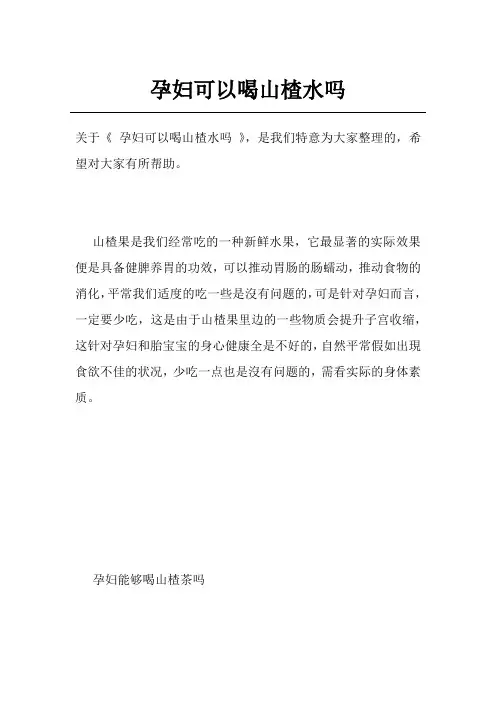 孕妇可以喝山楂水吗

关于《 孕妇可以喝山楂水吗 》，是我们特意为大家整理的，希望对大家有所帮助。

山楂果是我们经常吃的一种新鲜水果，它最显著的实际效果便是具备健脾养胃的功效，可以推动胃肠的肠蠕动，推动食物的消化，平常我们适度的吃一些是沒有问题的，可是针对孕妇而言，一定要少吃，这是由于山楂果里边的一些物质会提升子宫收缩，这针对孕妇和胎宝宝的身心健康全是不好的，自然平常假如出現食欲不佳的状况，少吃一点也是沒有问题的，需看实际的身体素质。

孕妇能够喝山楂茶吗